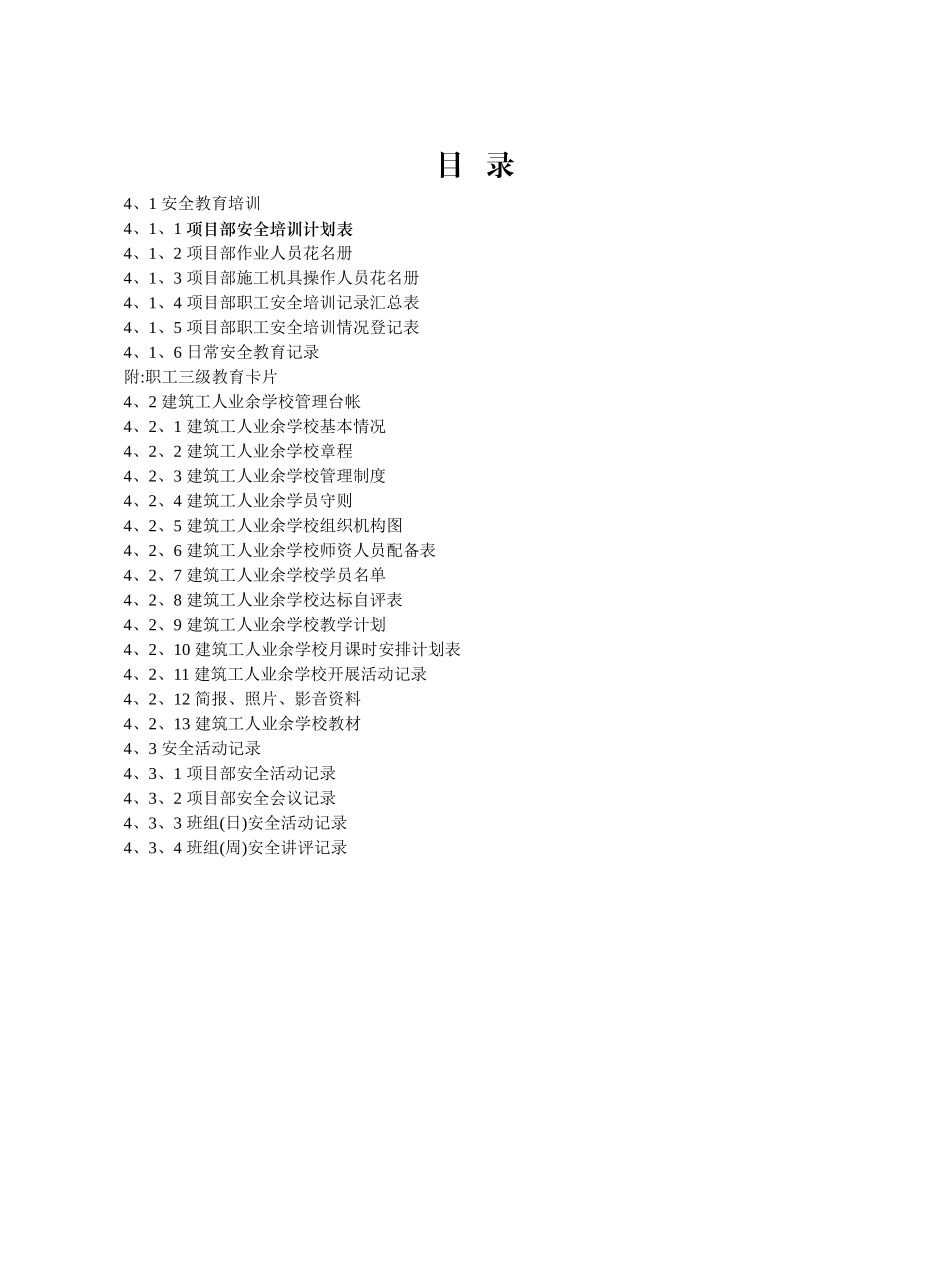 目 录

4、1 安全教育培训
4、1、1 项目部安全培训计划表
4、1、2 项目部作业人员花名册
4、1、3 项目部施工机具操作人员花名册
4、1、4 项目部职工安全培训记录汇总表
4、1、5 项目部职工安全培训情况登记表
4、1、6 日常安全教育记录
附:职工三级教育卡片
4、2 建筑工人业余学校管理台帐
4、2、1 建筑工人业余学校基本情况
4、2、2 建筑工人业余学校章程
4、2、3 建筑工人业余学校管理制度
4、2、4 建筑工人业余学员守则
4、2、5 建筑工人业余学校组织机构图
4、2、6 建筑工人业余学校师资人员配备表
4、2、7 建筑工人业余学校学员名单
4、2、8 建筑工人业余学校达标自评表
4、2、9 建筑工人业余学校教学计划
4、2、10 建筑工人业余学校月课时安排计划表
4、2、11 建筑工人业余学校开展活动记录
4、2、12 简报、照片、影音资料
4、2、13 建筑工人业余学校教材
4、3 安全活动记录
4、3、1 项目部安全活动记录
4、3、2 项目部安全会议记录
4、3、3 班组(日)安全活动记录
4、3、4 班组(周)安全讲评记录